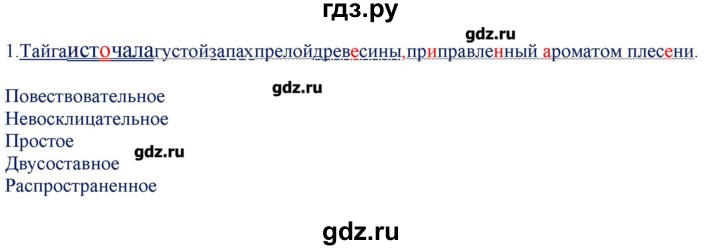 гдз.ру

gdz.ru

1.Тайгаисточалагустойзапахпрелойдревесины,приправленный ароматом плесени.

gdz.ru

Повествовательное
Невосклицательное
Простое
Двусоставное
Распространенное

gdz.ru

gdz.ru